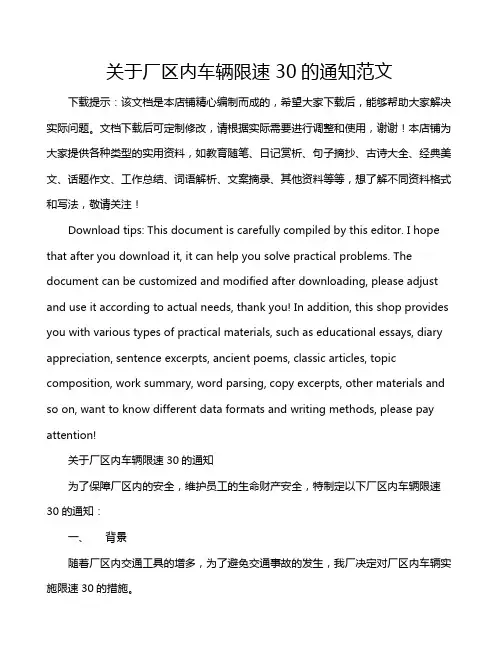 关于厂区内车辆限速 30 的通知范文

下载提示：该文档是本店铺精心编制而成的，希望大家下载后，能够帮助大家解决实际问题。文档下载后可定制修改，请根据实际需要进行调整和使用，谢谢！本店铺为大家提供各种类型的实用资料，如教育随笔、日记赏析、句子摘抄、古诗大全、经典美文、话题作文、工作总结、词语解析、文案摘录、其他资料等等，想了解不同资料格式和写法，敬请关注！

Download tips: This document is carefully compiled by this editor. I hope that after you download it, it can help you solve practical problems. The document can be customized and modified after downloading, please adjust and use it according to actual needs, thank you! In addition, this shop provides you with various types of practical materials, such as educational essays, diary appreciation, sentence excerpts, ancient poems, classic articles, topic composition, work summary, word parsing, copy excerpts, other materials and so on, want to know different data formats and writing methods, please pay attention!

关于厂区内车辆限速 30 的通知

为了保障厂区内的安全，维护员工的生命财产安全，特制定以下厂区内车辆限速 30 的通知：

一、　背景

随着厂区内交通工具的增多，为了避免交通事故的发生，我厂决定对厂区内车辆实施限速 30 的措施。